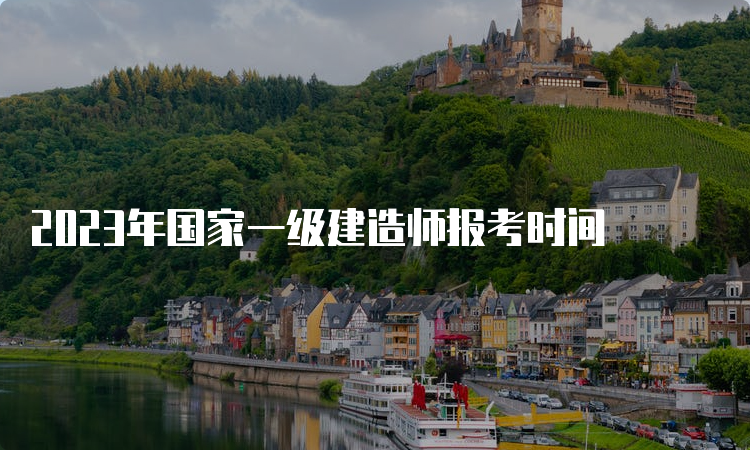 2023年国家一级建造师报考时间